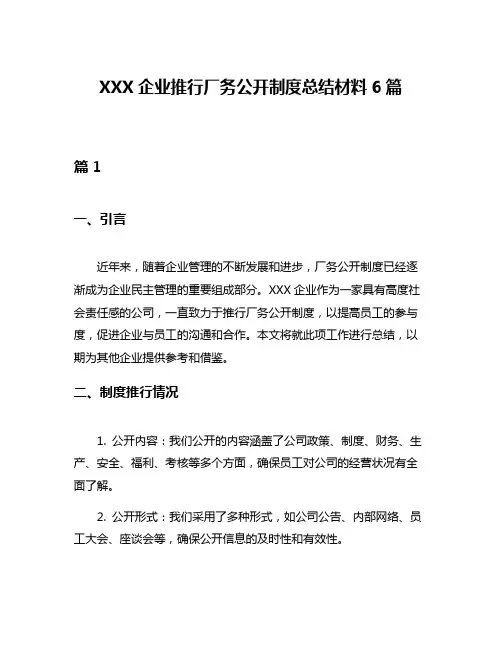 XXX 企业推行厂务公开制度总结材料 6 篇

篇 1

一、引言

近年来，随着企业管理的不断发展和进步，厂务公开制度已经逐渐成为企业民主管理的重要组成部分。XXX 企业作为一家具有高度社会责任感的公司，一直致力于推行厂务公开制度，以提高员工的参与度，促进企业与员工的沟通和合作。本文将就此项工作进行总结，以期为其他企业提供参考和借鉴。

二、制度推行情况

1. 公开内容：我们公开的内容涵盖了公司政策、制度、财务、生产、安全、福利、考核等多个方面，确保员工对公司的经营状况有全面了解。

2. 公开形式：我们采用了多种形式，如公司公告、内部网络、员工大会、座谈会等，确保公开信息的及时性和有效性。